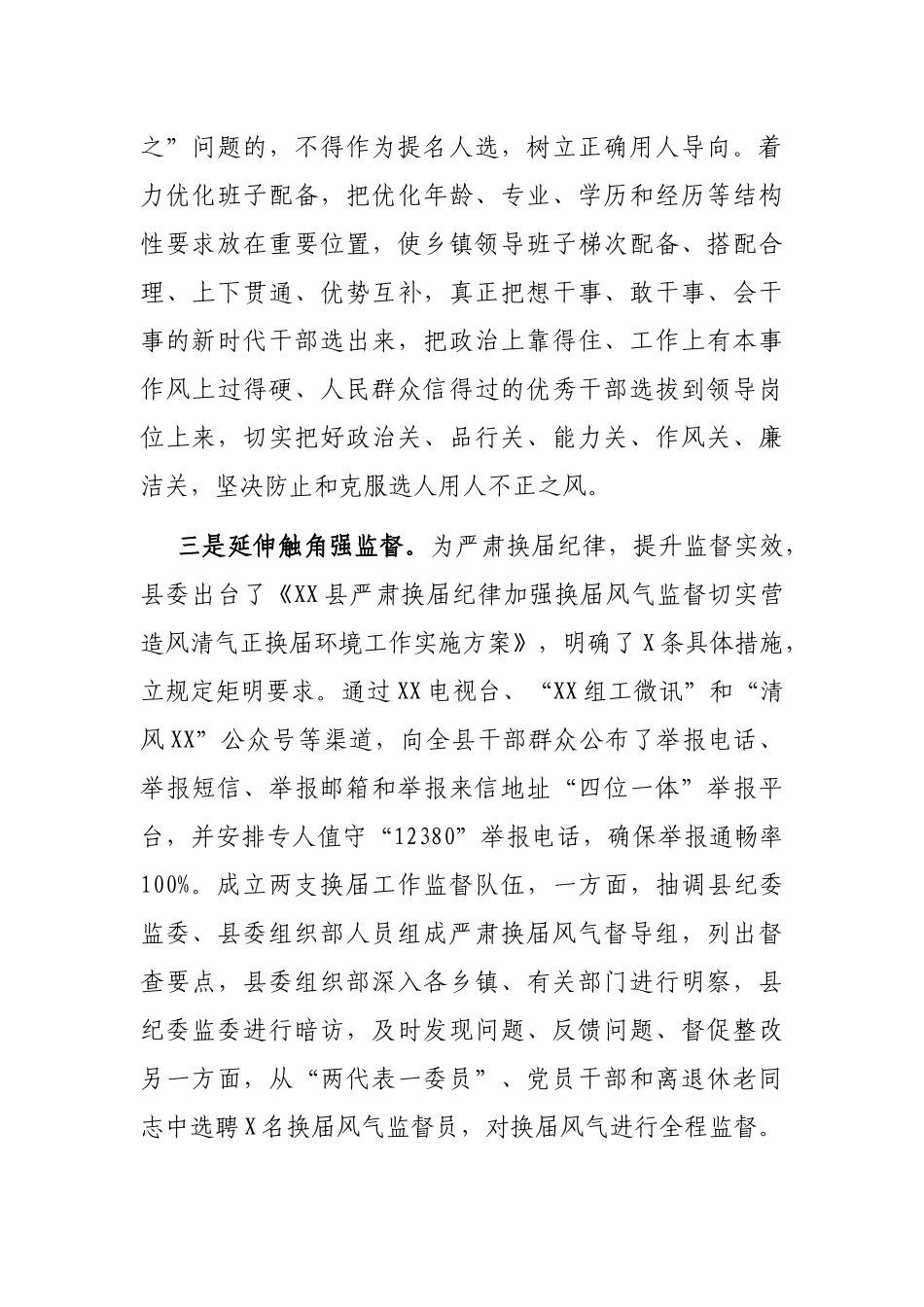 之”问题的，不得作为提名人选，树立正确用人导向。着力优化班子配备，把优化年龄、专业、学历和经历等结构性要求放在重要位置，使乡镇领导班子梯次配备、搭配合理、上下贯通、优势互补，真正把想干事、敢干事、会干事的新时代干部选出来，把政治上靠得住、工作上有本事作风上过得硬、人民群众信得过的优秀干部选拔到领导岗位上来，切实把好政治关、品行关、能力关、作风关、廉洁关，坚决防止和克服选人用人不正之风。

三是延伸触角强监督。为严肃换届纪律，提升监督实效，县委出台了《XX县严肃换届纪律加强换届风气监督切实营造风清气正换届环境工作实施方案》，明确了X条具体措施，立规定矩明要求。通过XX电视台、“XX组工微讯”和“清风XX”公众号等渠道，向全县干部群众公布了举报电话、举报短信、举报邮箱和举报来信地址“四位一体”举报平台，并安排专人值守“12380”举报电话，确保举报通畅率100%。成立两支换届工作监督队伍，一方面，抽调县纪委监委、县委组织部人员组成严肃换届风气督导组，列出督查要点，县委组织部深入各乡镇、有关部门进行明察，县纪委监委进行暗访，及时发现问题、反馈问题、督促整改另一方面，从“两代表一委员”、党员干部和离退休老同志中选聘X名换届风气监督员，对换届风气进行全程监督。